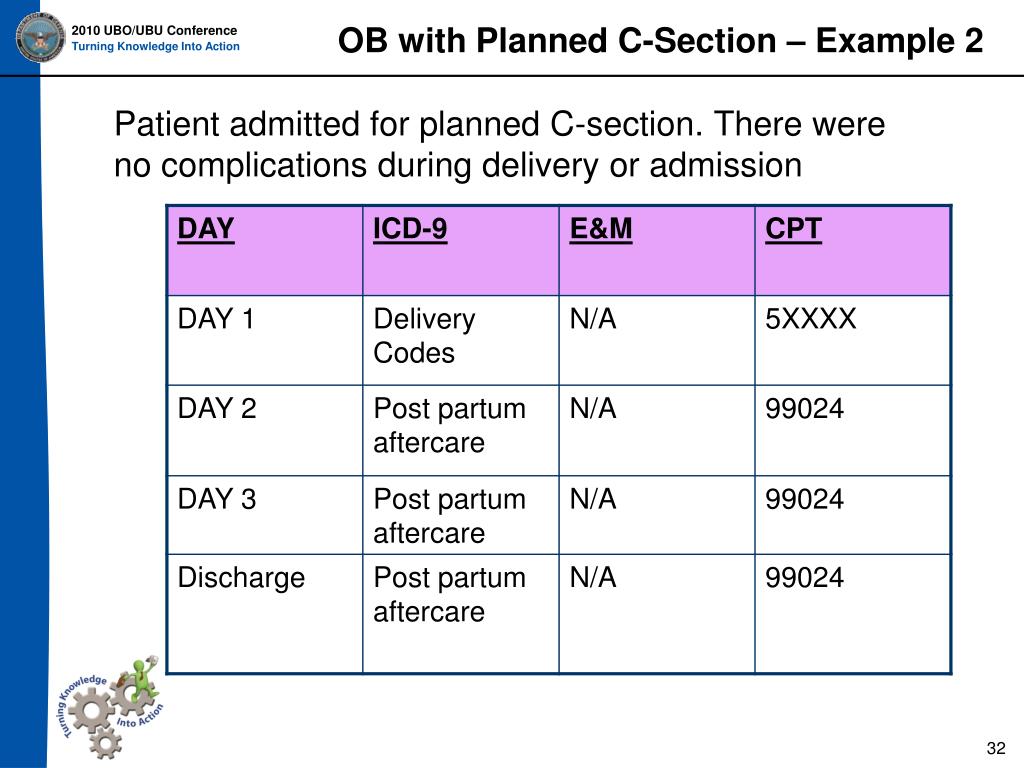 2010 UBO/UBU Conference
Turning Knowledge Into Action

OB with Planned C-Section – Example 2

Patient admitted for planned C-section. There were no complications during delivery or admission

| DAY | ICD-9 | E&M | CPT |
|---|---|---|---|
| DAY 1 | Delivery Codes | N/A | 5XXXX |
| DAY 2 | Post partum aftercare | N/A | 99024 |
| DAY 3 | Post partum aftercare | N/A | 99024 |
| Discharge | Post partum aftercare | N/A | 99024 |

Turning Knowledge Into Action

32